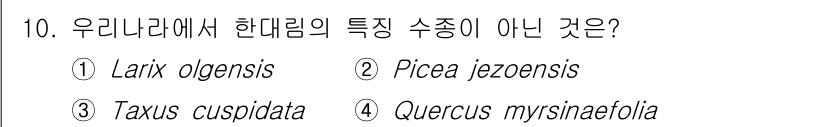 10. 우리나라에서 한대림의 특징 수종이 아닌 것은?

① Larix olgensis ② Picea jezoensis

③ Taxus cuspidata ④ Quercus myrsinaefolia